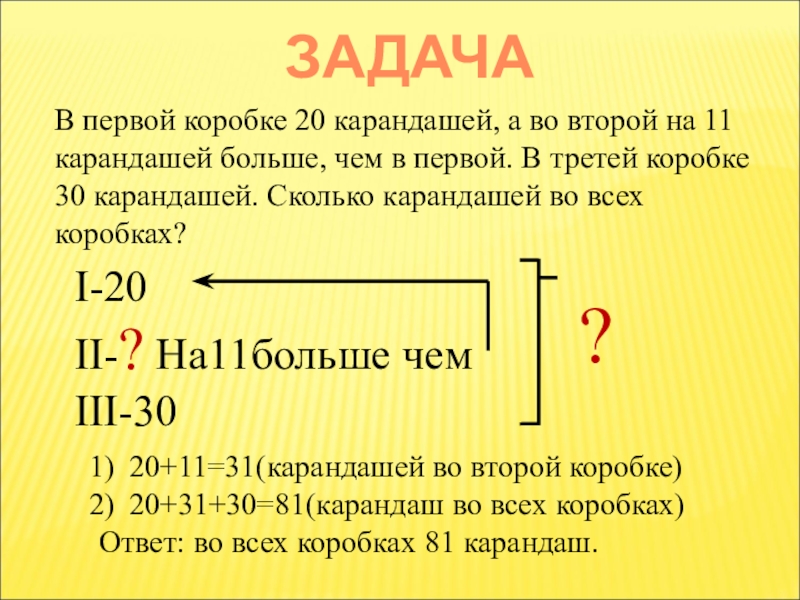 ЗАДАЧА

В первой коробке 20 карандашей, а во второй на 11 карандашей больше, чем в первой. В третей коробке 30 карандашей. Сколько карандашей во всех коробках?

I-20

II-? На11больше чем

III-30

?

1) 20+11=31(карандашей во второй коробке)
2) 20+31+30=81(карандаш во всех коробках)
Ответ: во всех коробках 81 карандаш.